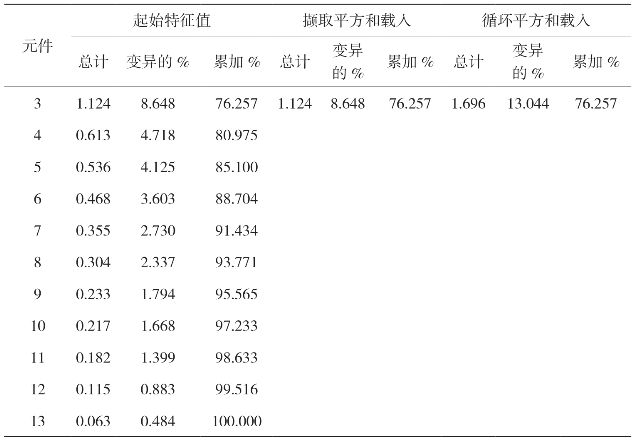 | 元件 | 起始特征值 | | | 撷取平方和载入 | | | 循环平方和载入 | | |
|---|---|---|---|---|---|---|---|---|---|
| | 总计 | 变异的 % | 累加 % | 总计 | 变异的 % | 累加 % | 总计 | 变异的 % | 累加 % |
| 3 | 1.124 | 8.648 | 76.257 | 1.124 | 8.648 | 76.257 | 1.696 | 13.044 | 76.257 |
| 4 | 0.613 | 4.718 | 80.975 | | | | | | |
| 5 | 0.536 | 4.125 | 85.100 | | | | | | |
| 6 | 0.468 | 3.603 | 88.704 | | | | | | |
| 7 | 0.355 | 2.730 | 91.434 | | | | | | |
| 8 | 0.304 | 2.337 | 93.771 | | | | | | |
| 9 | 0.233 | 1.794 | 95.565 | | | | | | |
| 10 | 0.217 | 1.668 | 97.233 | | | | | | |
| 11 | 0.182 | 1.399 | 98.633 | | | | | | |
| 12 | 0.115 | 0.883 | 99.516 | | | | | | |
| 13 | 0.063 | 0.484 | 100.000 | | | | | | |